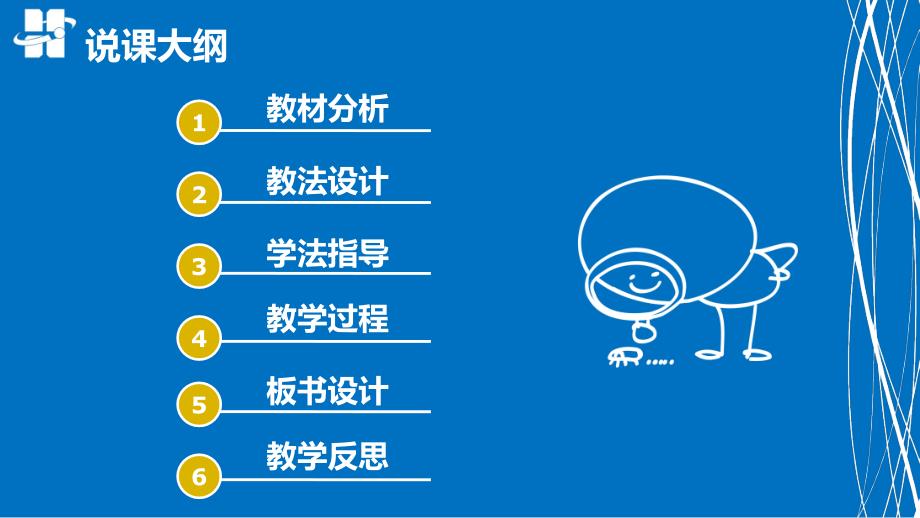 说课大纲

1 教材分析

2 教法设计

3 学法指导

4 教学过程

5 板书设计

6 教学反思